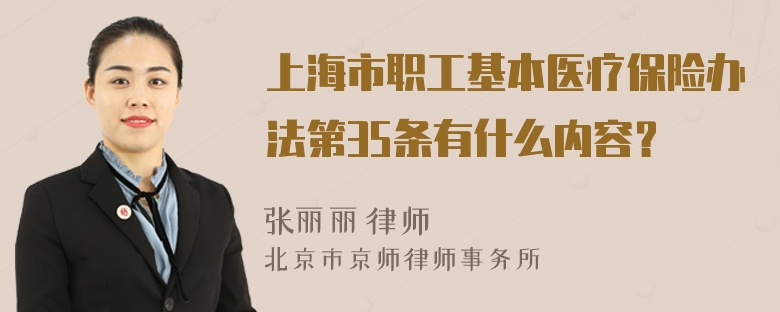 上海市职工基本医疗保险办法第35条有什么内容？

张丽丽 律师
北京市京师律师事务所